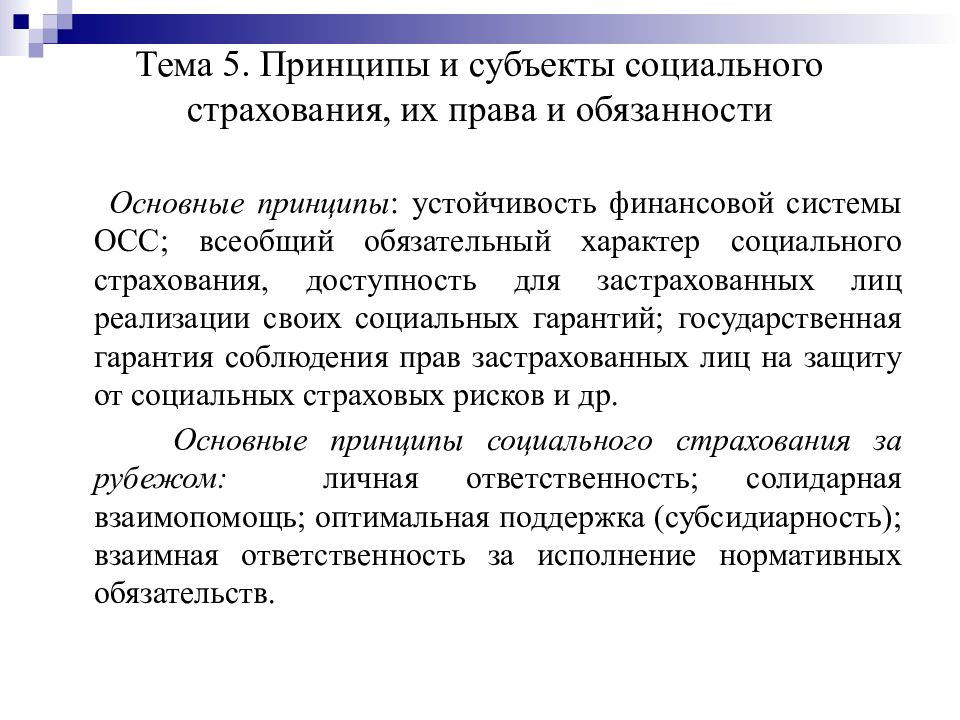 Тема 5. Принципы и субъекты социального страхования, их права и обязанности

Основные принципы: устойчивость финансовой системы ОСС; всеобщий обязательный характер социального страхования, доступность для застрахованных лиц реализации своих социальных гарантий; государственная гарантия соблюдения прав застрахованных лиц на защиту от социальных страховых рисков и др.

Основные принципы социального страхования за рубежом: личная ответственность; солидарная взаимопомощь; оптимальная поддержка (субсидиарность); взаимная ответственность за исполнение нормативных обязательств.